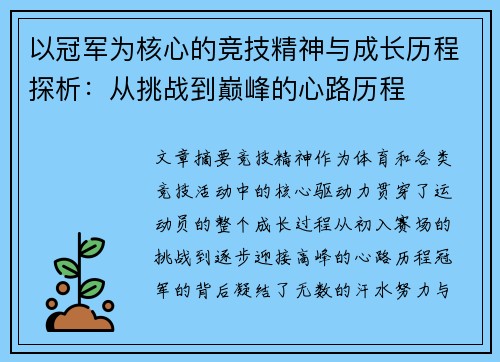 以冠军为核心的竞技精神与成长历程探析：从挑战到巅峰的心路历程

文章摘要竞技精神作为体育和各类竞技活动中的核心驱动力贯穿了运动员的整个成长过程从初入赛场的挑战到逐步迎接高峰的心路历程冠军的背后凝结了无数的汗水努力与